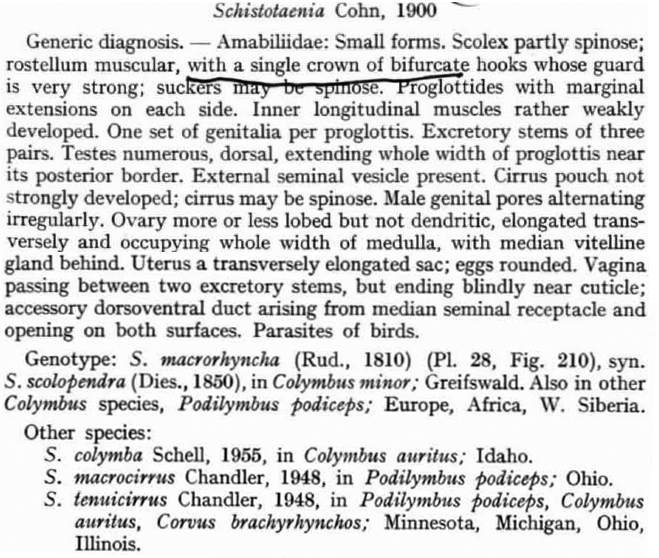 Schistotaenia Cohn, 1900

Generic diagnosis. — Amabiliidae: Small forms. Scolex partly spinose; rostellum muscular, with a single crown of bifurcate hooks whose guard is very strong; suckers may be spinose. Proglottides with marginal extensions on each side. Inner longitudinal muscles rather weakly developed. One set of genitalia per proglottis. Excretory stems of three pairs. Testes numerous, dorsal, extending whole width of proglottis near its posterior border. External seminal vesicle present. Cirrus pouch not strongly developed; cirrus may be spinose. Male genital pores alternating irregularly. Ovary more or less lobed but not dendritic, elongated transversely and occupying whole width of medulla, with median vitelline gland behind. Uterus a transversely elongated sac; eggs rounded. Vagina passing between two excretory stems, but ending blindly near cuticle; accessory dorsoventral duct arising from median seminal receptacle and opening on both surfaces. Parasites of birds.

Genotype: S. macrorhyncha (Rud., 1810) (Pl. 28, Fig. 210), syn. S. scolopendra (Dies., 1850), in Colymbus minor; Greifswald. Also in other Colymbus species, Podilymbus podiceps; Europe, Africa, W. Siberia.

Other species:
S. colymba Schell, 1955, in Colymbus auritus; Idaho.
S. macrocirrus Chandler, 1948, in Podilymbus podiceps; Ohio.
S. tenuicirrus Chandler, 1948, in Podilymbus podiceps, Colymbus auritus, Corvus brachyrhynchos; Minnesota, Michigan, Ohio, Illinois.